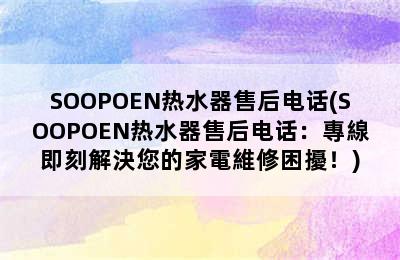 SOOPOEN热水器售后电话(SOOPOEN热水器售后电话：專線即刻解決您的家電維修困擾！)